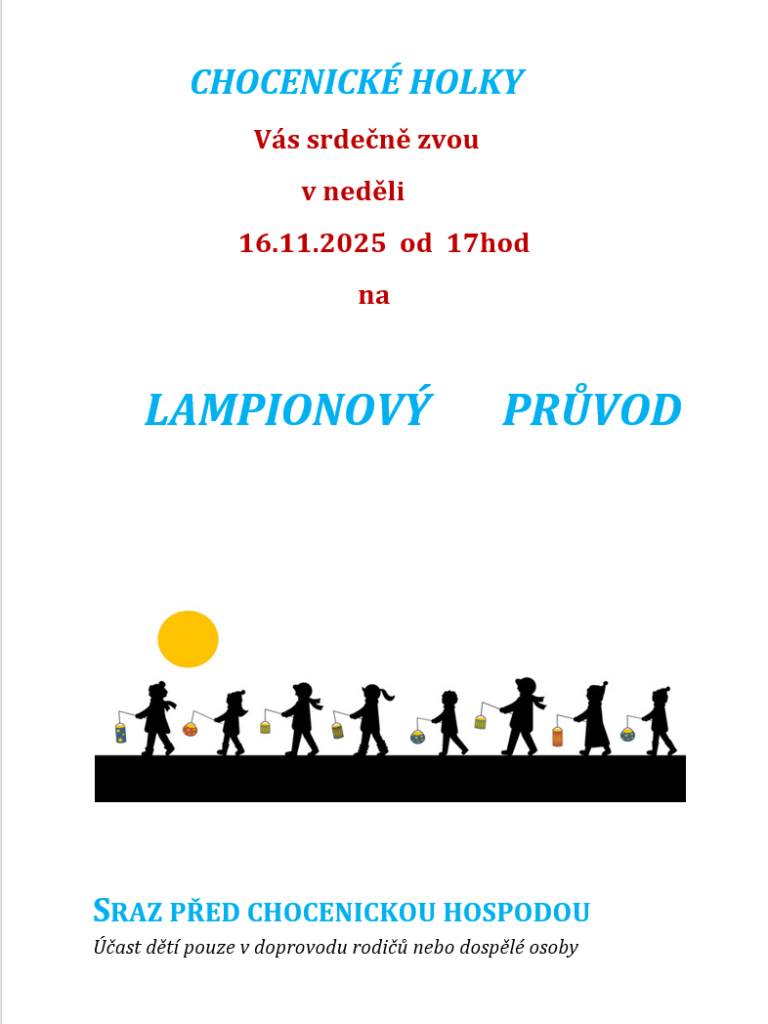 CHOCENICKÉ HOLKY

Vás srdečně zvou

v neděli

16.11.2025 od 17hod

na

LAMPIONOVÝ PRŮVOD

SRAZ PŘED CHOCENICKOU HOSPODOU

Účast dětí pouze v doprovodu rodičů nebo dospělé osoby